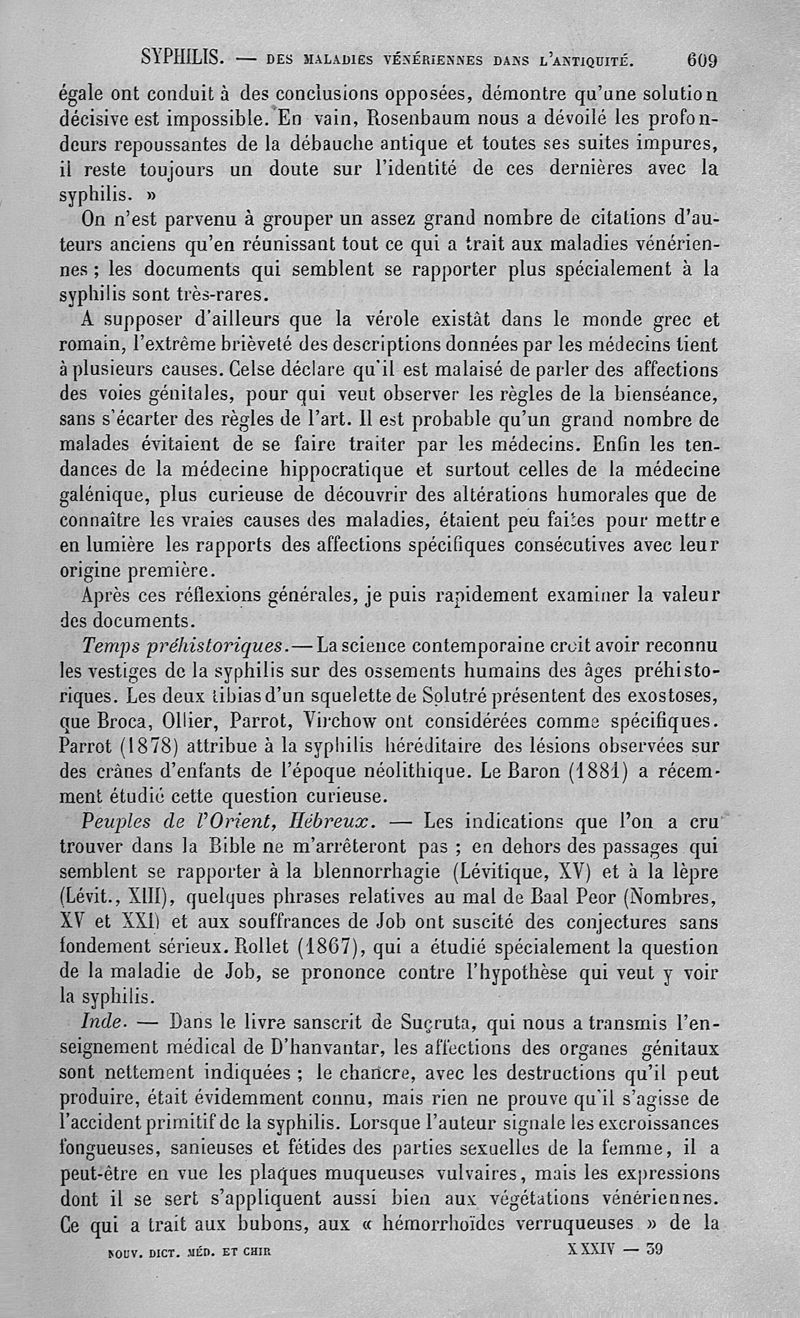 SYPHILIS. — DES MALADIES VÉNÉRIENNES DANS L'ANTIQUITÉ. 609

égale ont conduit à des conclusions opposées, démontre qu'une solution décisive est impossible. En vain, Rosenbaum nous a dévoilé les profondeurs repoussantes de la débauche antique et toutes ses suites impures, il reste toujours un doute sur l'identité de ces dernières avec la syphilis. »

On n'est parvenu à grouper un assez grand nombre de citations d'auteurs anciens qu'en réunissant tout ce qui a trait aux maladies vénériennes ; les documents qui semblent se rapporter plus spécialement à la syphilis sont très-rares.

A supposer d'ailleurs que la vérole existât dans le monde grec et romain, l'extrême brièveté des descriptions données par les médecins tient à plusieurs causes. Celse déclare qu'il est malaisé de parler des affections des voies génitales, pour qui veut observer les règles de la bienséance, sans s'écarter des règles de l'art. Il est probable qu'un grand nombre de malades évitaient de se faire traiter par les médecins. Enfin les tendances de la médecine hippocratique et surtout celles de la médecine galénique, plus curieuse de découvrir des altérations humorales que de connaître les vraies causes des maladies, étaient peu faites pour mettre en lumière les rapports des affections spécifiques consécutives avec leur origine première.

Après ces réflexions générales, je puis rapidement examiner la valeur des documents.

Temps préhistoriques. — La science contemporaine croit avoir reconnu les vestiges de la syphilis sur des ossements humains des âges préhistoriques. Les deux tibias d'un squelette de Solutré présentent des exostoses, que Broca, Ollier, Parrot, Virchow ont considérées comme spécifiques. Parrot (1878) attribue à la syphilis héréditaire des lésions observées sur des crânes d'enfants de l'époque néolithique. Le Baron (1881) a récemment étudié cette question curieuse.

Peuples de l'Orient, Hébreux. — Les indications que l'on a cru trouver dans la Bible ne m'arrêteront pas ; en dehors des passages qui semblent se rapporter à la blennorrhagie (Lévitique, XV) et à la lèpre (Lévit., XIII), quelques phrases relatives au mal de Baal Peor (Nombres, XV et XXI) et aux souffrances de Job ont suscité des conjectures sans fondement sérieux. Rollet (1867), qui a étudié spécialement la question de la maladie de Job, se prononce contre l'hypothèse qui veut y voir la syphilis.

Inde. — Dans le livre sanscrit de Suçruta, qui nous a transmis l'enseignement médical de D'hanvantar, les affections des organes génitaux sont nettement indiquées ; le chancre, avec les destructions qu'il peut produire, était évidemment connu, mais rien ne prouve qu'il s'agisse de l'accident primitif de la syphilis. Lorsque l'auteur signale les excroissances fongueuses, sanieuses et fétides des parties sexuelles de la femme, il a peut-être en vue les plaques muqueuses vulvaires, mais les expressions dont il se sert s'appliquent aussi bien aux végétations vénériennes. Ce qui a trait aux bubons, aux « hémorrhoïdes verruqueuses » de la

NOUV. DICT. MÉD. ET CHIR XXXIV — 39